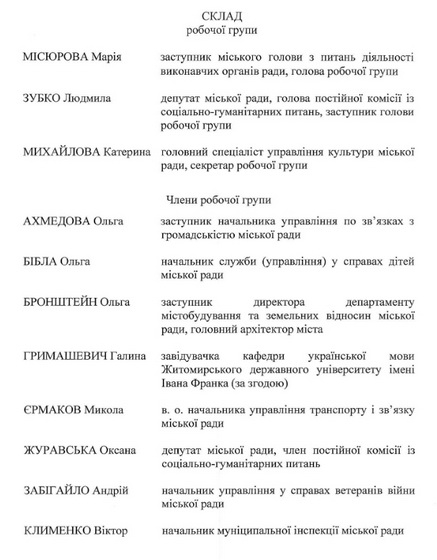 СКЛАД
робочої групи

МІСЮРОВА Марія — заступник міського голови з питань діяльності виконавчих органів ради, голова робочої групи

ЗУБКО Людмила — депутат міської ради, голова постійної комісії із соціально-гуманітарних питань, заступник голови робочої групи

МИХАЙЛОВА Катерина — головний спеціаліст управління культури міської ради, секретар робочої групи

Члени робочої групи

АХМЕДОВА Ольга — заступник начальника управління по зв'язках з громадськістю міської ради

БІБЛА Ольга — начальник служби (управління) у справах дітей міської ради

БРОНШТЕЙН Ольга — заступник директора департаменту містобудування та земельних відносин міської ради, головний архітектор міста

ГРИМАШЕВИЧ Галина — завідувачка кафедри української мови Житомирського державного університету імені Івана Франка (за згодою)

ЄРМАКОВ Микола — в. о. начальника управління транспорту і зв'язку міської ради

ЖУРАВСЬКА Оксана — депутат міської ради, член постійної комісії із соціально-гуманітарних питань

ЗАБІГАЙЛО Андрій — начальник управління у справах ветеранів війни міської ради

КЛИМЕНКО Віктор — начальник муніципальної інспекції міської ради